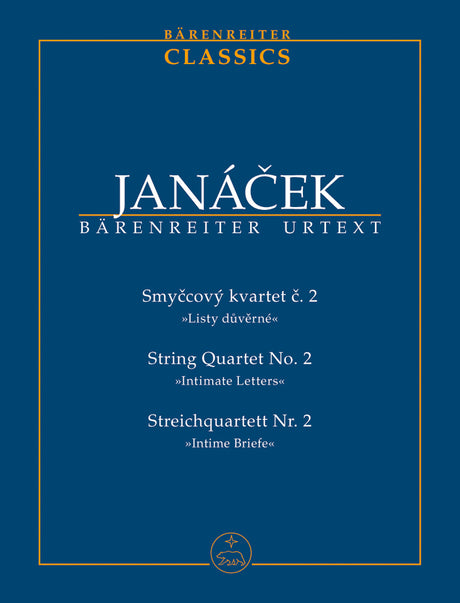 BÄRENREITER
CLASSICS

JANÁČEK
BÄRENREITER URTEXT

Smyčcový kvartet č. 2
»Listy důvěrné«

String Quartet No. 2
»Intimate Letters«

Streichquartett Nr. 2
»Intime Briefe«